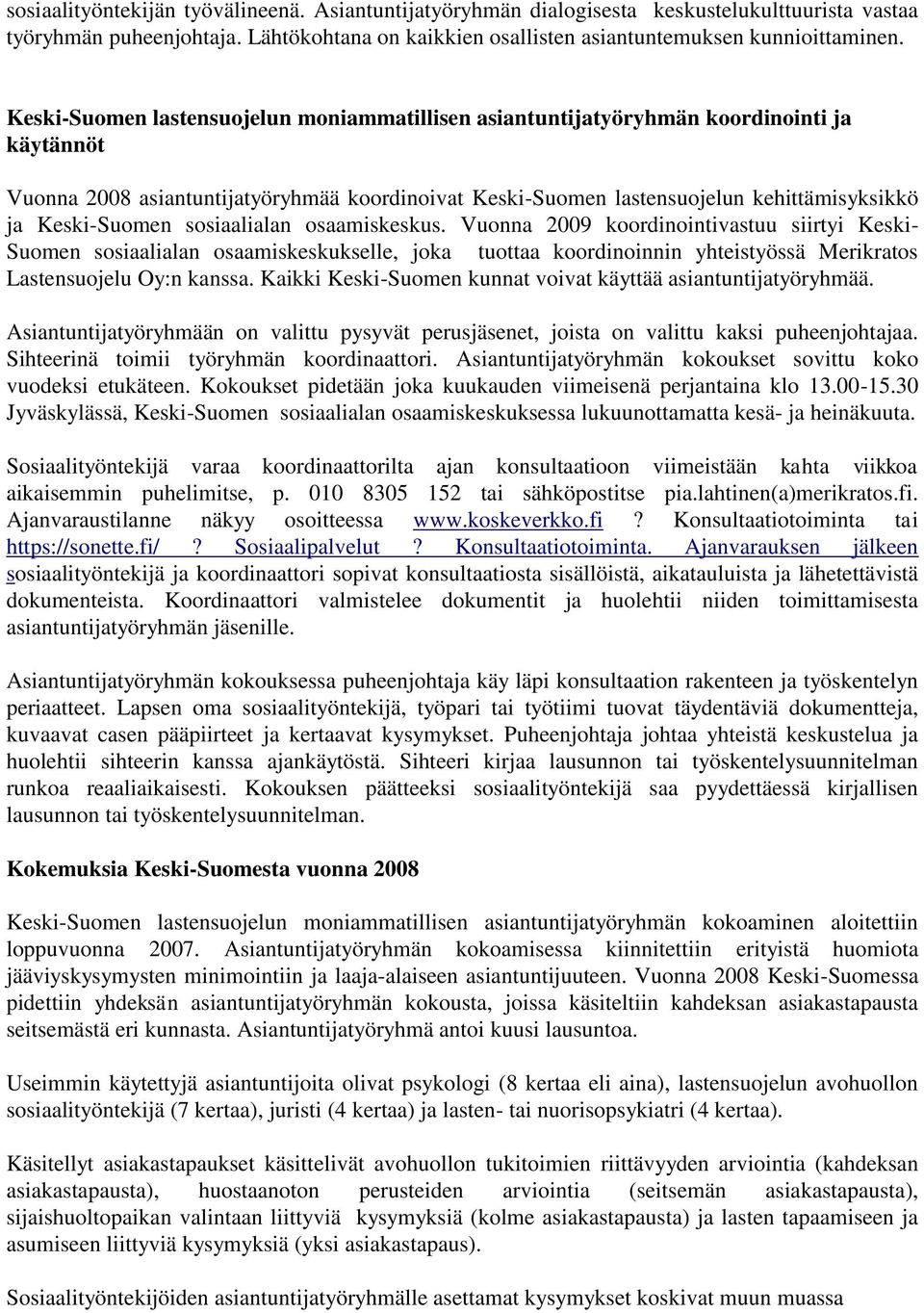 sosiaalityöntekijän työvälineenä. Asiantuntijatyöryhmän dialogisesta keskustelukulttuurista vastaa työryhmän puheenjohtaja. Lähtökohtana on kaikkien osallisten asiantuntemuksen kunnioittaminen.

Keski-Suomen lastensuojelun moniammatillisen asiantuntijatyöryhmän koordinointi ja käytännöt

Vuonna 2008 asiantuntijatyöryhmää koordinoivat Keski-Suomen lastensuojelun kehittämisyksikkö ja Keski-Suomen sosiaalialan osaamiskeskus. Vuonna 2009 koordinointivastuu siirtyi Keski-Suomen sosiaalialan osaamiskeskukselle, joka tuottaa koordinoinnin yhteistyössä Merikratos Lastensuojelu Oy:n kanssa. Kaikki Keski-Suomen kunnat voivat käyttää asiantuntijatyöryhmää.

Asiantuntijatyöryhmään on valittu pysyvät perusjäsenet, joista on valittu kaksi puheenjohtajaa. Sihteerinä toimii työryhmän koordinaattori. Asiantuntijatyöryhmän kokoukset sovittu koko vuodeksi etukäteen. Kokoukset pidetään joka kuukauden viimeisenä perjantaina klo 13.00-15.30 Jyväskylässä, Keski-Suomen sosiaalialan osaamiskeskuksessa lukuunottamatta kesä- ja heinäkuuta.

Sosiaalityöntekijä varaa koordinaattorilta ajan konsultaatioon viimeistään kahta viikkoa aikaisemmin puhelimitse, p. 010 8305 152 tai sähköpostitse pia.lahtinen(a)merikratos.fi. Ajanvaraustilanne näkyy osoitteessa www.koskeverkko.fi ? Konsultaatiotoiminta tai https://sonette.fi/ ? Sosiaalipalvelut ? Konsultaatiotoiminta. Ajanvarauksen jälkeen sosiaalityöntekijä ja koordinaattori sopivat konsultaatiosta sisällöistä, aikatauluista ja lähetettävistä dokumenteista. Koordinaattori valmistelee dokumentit ja huolehtii niiden toimittamisesta asiantuntijatyöryhmän jäsenille.

Asiantuntijatyöryhmän kokouksessa puheenjohtaja käy läpi konsultaation rakenteen ja työskentelyn periaatteet. Lapsen oma sosiaalityöntekijä, työpari tai työtiimi tuovat täydentäviä dokumentteja, kuvaavat casen pääpiirteet ja kertaavat kysymykset. Puheenjohtaja johtaa yhteistä keskustelua ja huolehtii sihteerin kanssa ajankäytöstä. Sihteeri kirjaa lausunnon tai työskentelysuunnitelman runkoa reaaliaikaisesti. Kokouksen päätteeksi sosiaalityöntekijä saa pyydettäessä kirjallisen lausunnon tai työskentelysuunnitelman.

Kokemuksia Keski-Suomesta vuonna 2008

Keski-Suomen lastensuojelun moniammatillisen asiantuntijatyöryhmän kokoaminen aloitettiin loppuvuonna 2007. Asiantuntijatyöryhmän kokoamisessa kiinnitettiin erityistä huomiota jääviyskysymysten minimointiin ja laaja-alaiseen asiantuntijuuteen. Vuonna 2008 Keski-Suomessa pidettiin yhdeksän asiantuntijatyöryhmän kokousta, joissa käsiteltiin kahdeksan asiakastapausta seitsemästä eri kunnasta. Asiantuntijatyöryhmä antoi kuusi lausuntoa.

Useimmin käytettyjä asiantuntijoita olivat psykologi (8 kertaa eli aina), lastensuojelun avohuollon sosiaalityöntekijä (7 kertaa), juristi (4 kertaa) ja lasten- tai nuorisopsykiatri (4 kertaa).

Käsitellyt asiakastapaukset käsittelivät avohuollon tukitoimien riittävyyden arviointia (kahdeksan asiakastapausta), huostaanoton perusteiden arviointia (seitsemän asiakastapausta), sijaishuoltopaikan valintaan liittyviä kysymyksiä (kolme asiakastapausta) ja lasten tapaamiseen ja asumiseen liittyviä kysymyksiä (yksi asiakastapaus).

Sosiaalityöntekijöiden asiantuntijatyöryhmälle asettamat kysymykset koskivat muun muassa